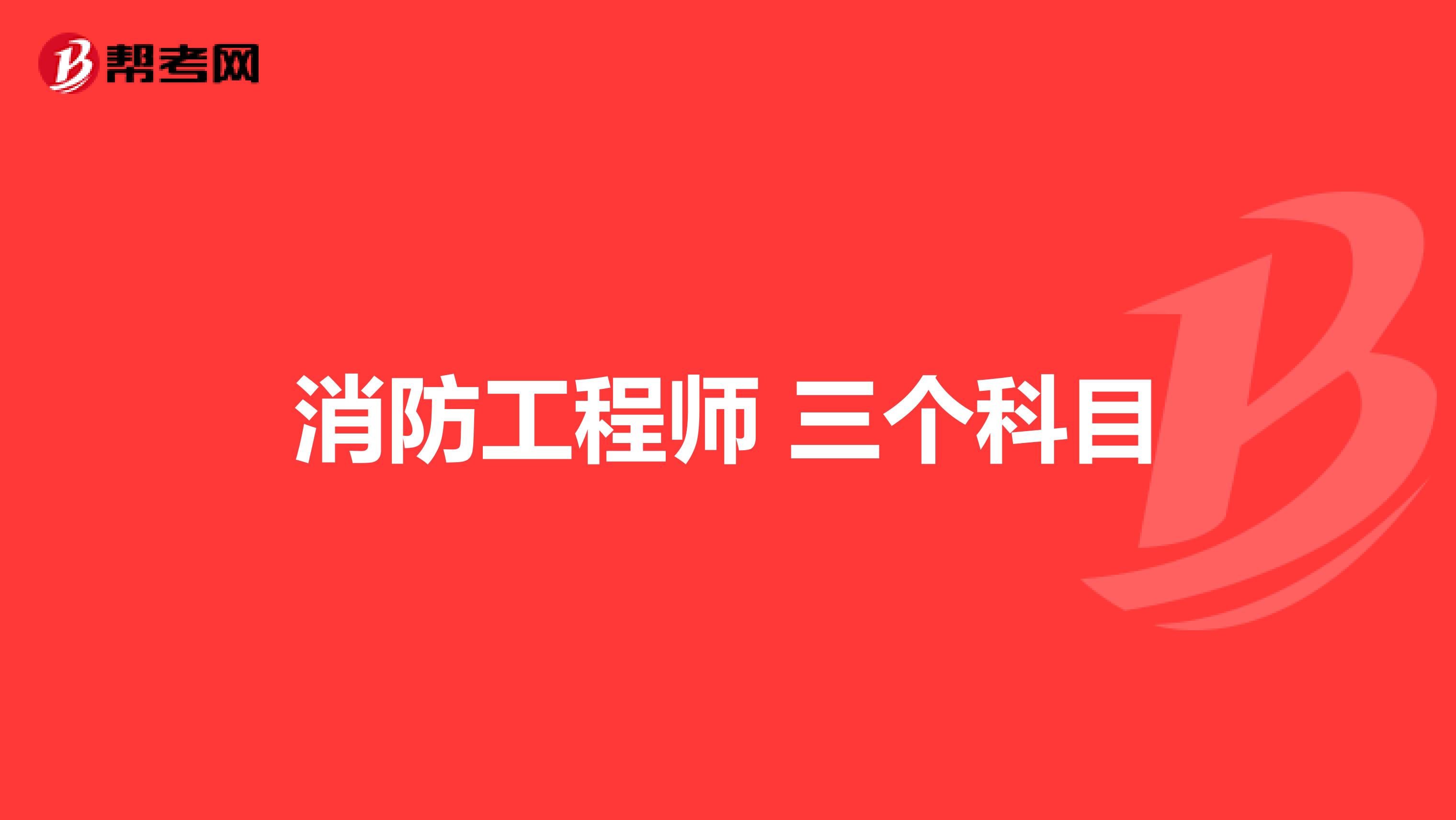 帮考网

消防工程师 三个科目